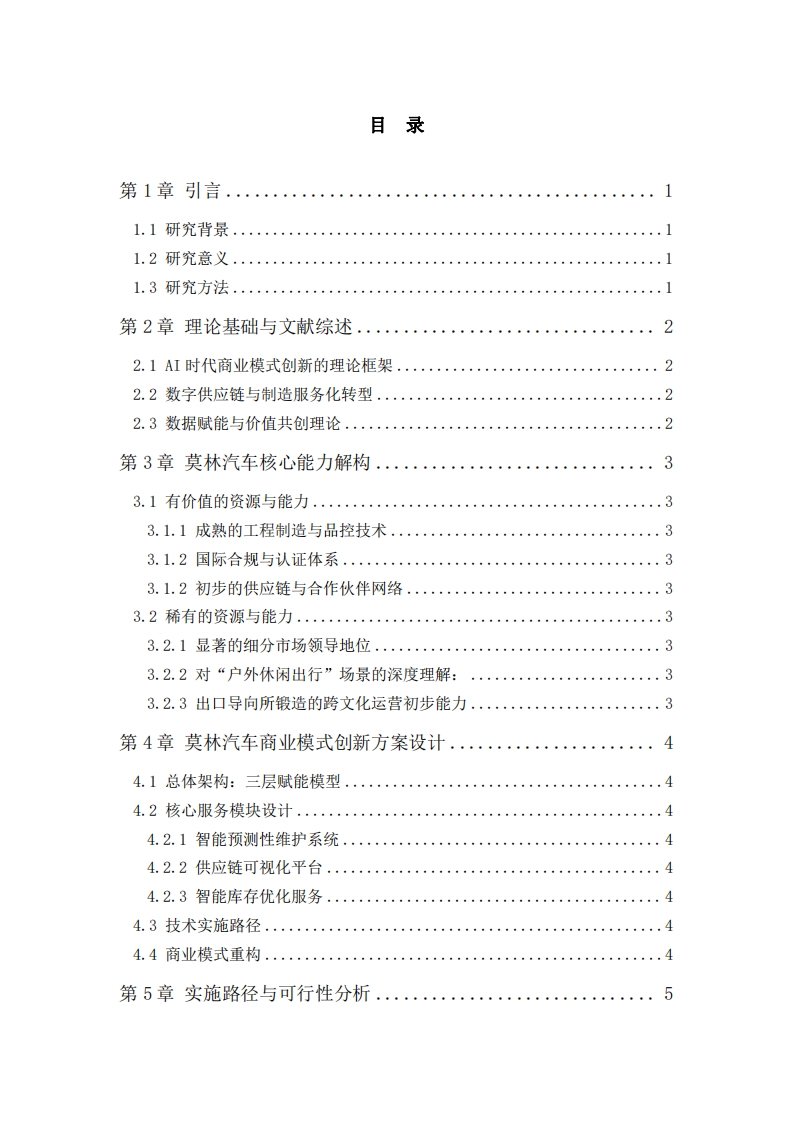 目 录

第 1 章 引言 ........................................ 1

1.1 研究背景 ........................................ 1

1.2 研究意义 ........................................ 1

1.3 研究方法 ........................................ 1

第 2 章 理论基础与文献综述 ........................................ 2

2.1 AI 时代商业模式创新的理论框架 ........................................ 2

2.2 数字供应链与制造服务化转型 ........................................ 2

2.3 数据赋能与价值共创理论 ........................................ 2

第 3 章 莫林汽车核心能力解构 ........................................ 3

3.1 有价值的资源与能力 ........................................ 3

3.1.1 成熟的工程制造与品控技术 ........................................ 3

3.1.2 国际合规与认证体系 ........................................ 3

3.1.2 初步的供应链与合作伙伴网络 ........................................ 3

3.2 稀有的资源与能力 ........................................ 3

3.2.1 显著的细分市场领导地位 ........................................ 3

3.2.2 对“户外休闲出行”场景的深度理解： ........................................ 3

3.2.3 出口导向所锻造的跨文化运营初步能力 ........................................ 3

第 4 章 莫林汽车商业模式创新方案设计 ........................................ 4

4.1 总体架构：三层赋能模型 ........................................ 4

4.2 核心服务模块设计 ........................................ 4

4.2.1 智能预测性维护系统 ........................................ 4

4.2.2 供应链可视化平台 ........................................ 4

4.2.3 智能库存优化服务 ........................................ 4

4.3 技术实施路径 ........................................ 4

4.4 商业模式重构 ........................................ 4

第 5 章 实施路径与可行性分析 ........................................ 5